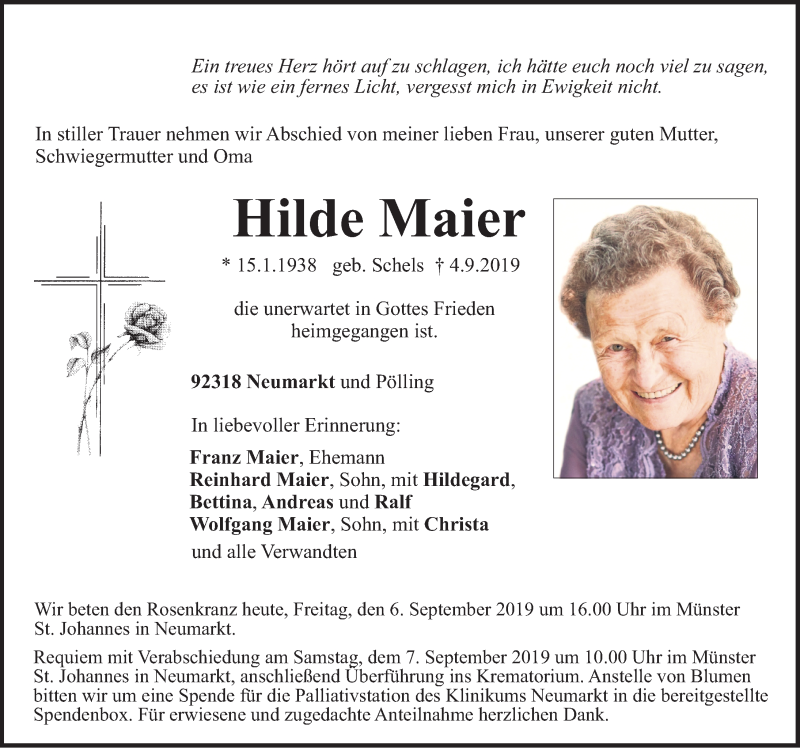 Ein treues Herz hört auf zu schlagen, ich hätte euch noch viel zu sagen, es ist wie ein fernes Licht, vergesst mich in Ewigkeit nicht.

In stiller Trauer nehmen wir Abschied von meiner lieben Frau, unserer guten Mutter, Schwiegermutter und Oma

Hilde Maier

* 15.1.1938 geb. Schels † 4.9.2019

die unerwartet in Gottes Frieden heimgegangen ist.

92318 Neumarkt und Pölling

In liebevoller Erinnerung:

Franz Maier, Ehemann
Reinhard Maier, Sohn, mit Hildegard, Bettina, Andreas und Ralf
Wolfgang Maier, Sohn, mit Christa
und alle Verwandten

Wir beten den Rosenkranz heute, Freitag, den 6. September 2019 um 16.00 Uhr im Münster St. Johannes in Neumarkt.

Requiem mit Verabschiedung am Samstag, dem 7. September 2019 um 10.00 Uhr im Münster St. Johannes in Neumarkt, anschließend Überführung ins Krematorium. Anstelle von Blumen bitten wir um eine Spende für die Palliativstation des Klinikums Neumarkt in die bereitgestellte Spendenbox. Für erwiesene und zugedachte Anteilnahme herzlichen Dank.